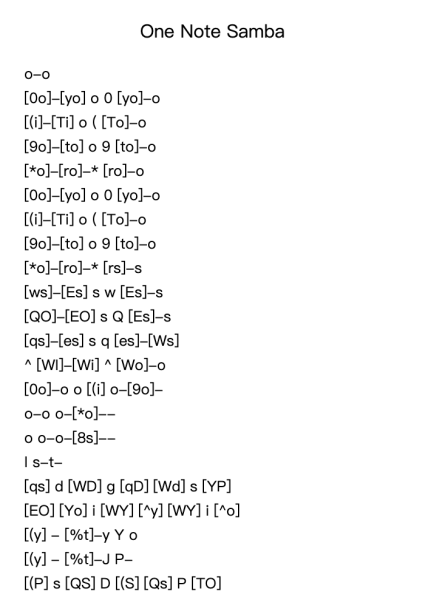 One Note Samba

o–o
[0o]–[yo] o 0 [yo]–o
[(i]–[Ti] o ( [To]–o
[9o]–[to] o 9 [to]–o
[*o]–[ro]–* [ro]–o
[0o]–[yo] o 0 [yo]–o
[(i]–[Ti] o ( [To]–o
[9o]–[to] o 9 [to]–o
[*o]–[ro]–* [rs]–s
[ws]–[Es] s w [Es]–s
[QO]–[EO] s Q [Es]–s
[qs]–[es] s q [es]–[Ws]
^ [WI]–[Wi] ^ [Wo]–o
[0o]–o o [(i] o–[9o]–
o–o o–[*o]––
o o–o–[8s]––
I s–t–
[qs] d [WD] g [qD] [Wd] s [YP]
[EO] [Yo] i [WY] [^y] [WY] i [^o]
[(y] – [%t]–y Y o
[(y] – [%t]–J P–
[(P] s [QS] D [(S] [Qs] P [TO]